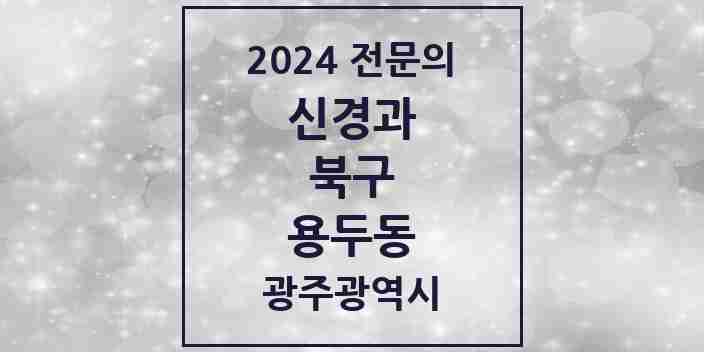 2024 전문의

신경과

북구

용두동

광주광역시